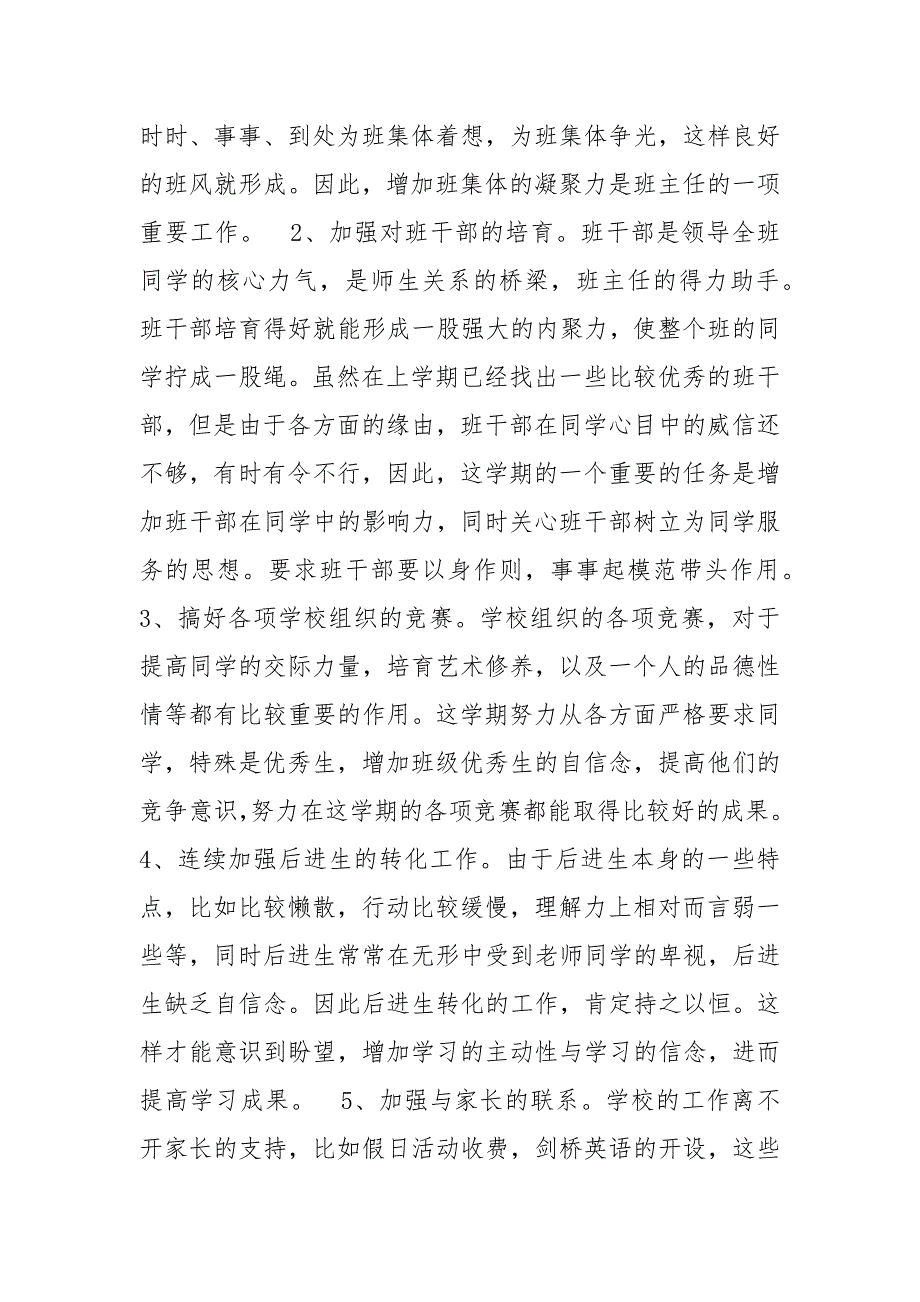 时时、事事、到处为班集体着想，为班集体争光，这样良好的班风就形成。因此，增加班集体的凝聚力是班主任的一项重要工作。　2、加强对班干部的培育。班干部是领导全班同学的核心力气，是师生关系的桥梁，班主任的得力助手。班干部培育得好就能形成一股强大的内聚力，使整个班的同学拧成一股绳。虽然在上学期已经找出一些比较优秀的班干部，但是由于各方面的缘由，班干部在同学心目中的威信还不够，有时有令不行，因此，这学期的一个重要的任务是增加班干部在同学中的影响力，同时关心班干部树立为同学服务的思想。要求班干部要以身作则，事事起模范带头作用。3、搞好各项学校组织的竞赛。学校组织的各项竞赛，对于提高同学的交际力量，培育艺术修养，以及一个人的品德性情等都有比较重要的作用。这学期努力从各方面严格要求同学，特殊是优秀生，增加班级优秀生的自信念，提高他们的竞争意识,努力在这学期的各项竞赛都能取得比较好的成果。4、连续加强后进生的转化工作。由于后进生本身的一些特点，比如比较懒散，行动比较缓慢，理解力上相对而言弱一些等，同时后进生常常在无形中受到老师同学的卑视，后进生缺乏自信念。因此后进生转化的工作，肯定持之以恒。这样才能意识到盼望，增加学习的主动性与学习的信念，进而提高学习成果。　5、加强与家长的联系。学校的工作离不开家长的支持，比如假日活动收费，剑桥英语的开设，这些